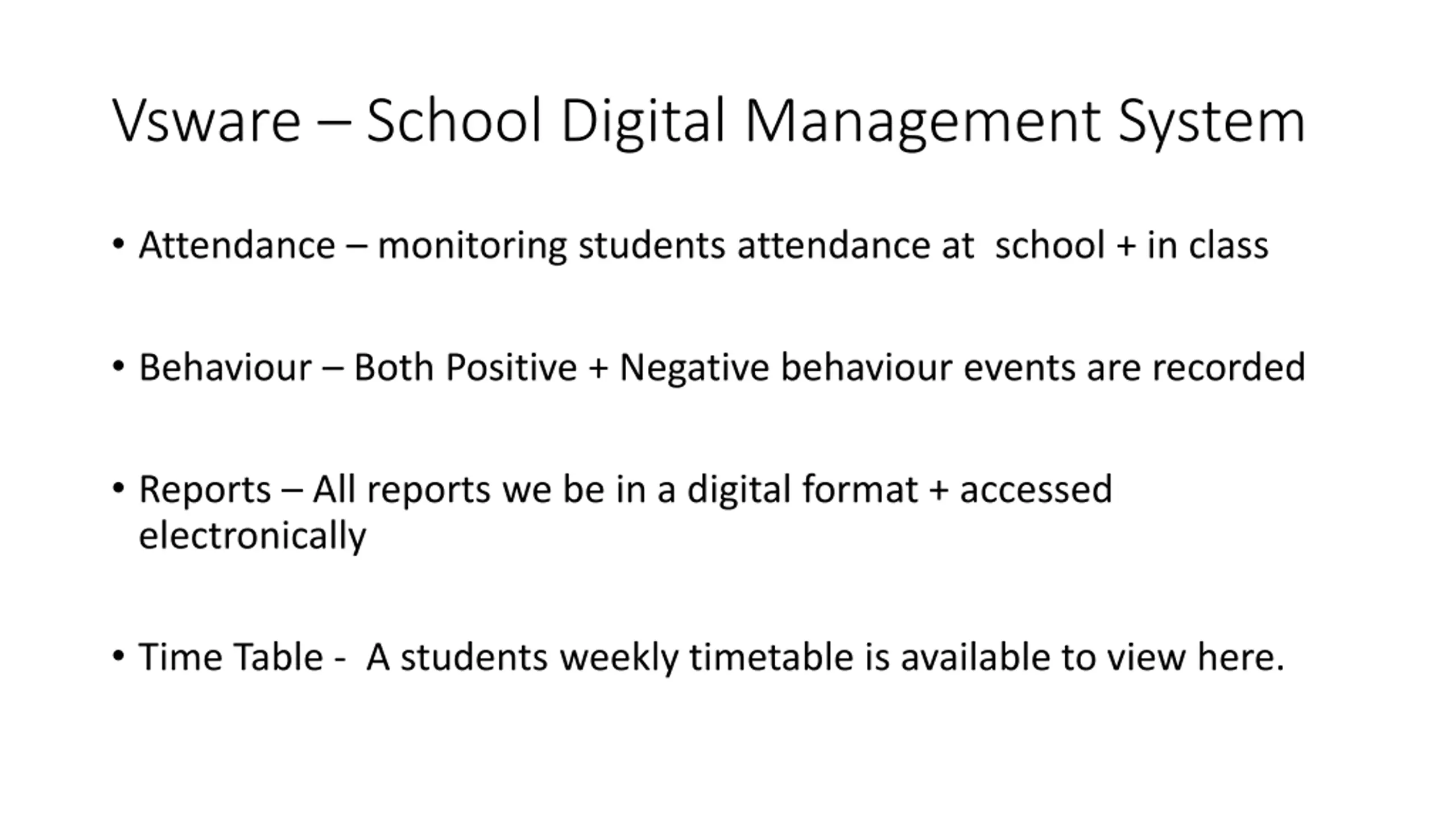 Vsware – School Digital Management System

• Attendance – monitoring students attendance at school + in class

• Behaviour – Both Positive + Negative behaviour events are recorded

• Reports – All reports we be in a digital format + accessed electronically

• Time Table - A students weekly timetable is available to view here.